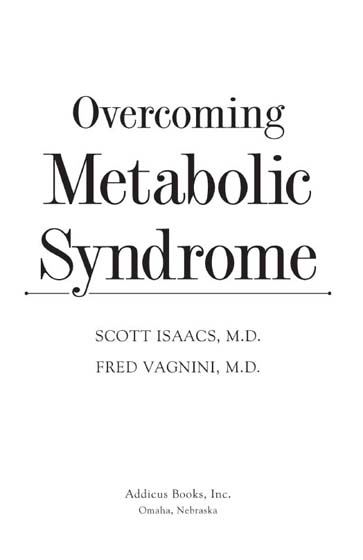 Overcoming
Metabolic
Syndrome

SCOTT ISAACS, M.D.
FRED VAGNINI, M.D.

Addicus Books, Inc.
Omaha, Nebraska